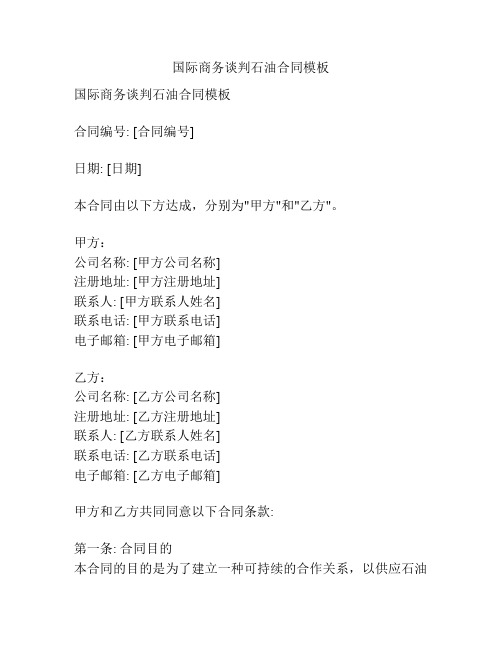 国际商务谈判石油合同模板

国际商务谈判石油合同模板

合同编号: [合同编号]

日期: [日期]

本合同由以下方达成，分别为"甲方"和"乙方"。

甲方：
公司名称: [甲方公司名称]
注册地址: [甲方注册地址]
联系人: [甲方联系人姓名]
联系电话: [甲方联系电话]
电子邮箱: [甲方电子邮箱]

乙方：
公司名称: [乙方公司名称]
注册地址: [乙方注册地址]
联系人: [乙方联系人姓名]
联系电话: [乙方联系电话]
电子邮箱: [乙方电子邮箱]

甲方和乙方共同同意以下合同条款:

第一条: 合同目的
本合同的目的是为了建立一种可持续的合作关系，以供应石油